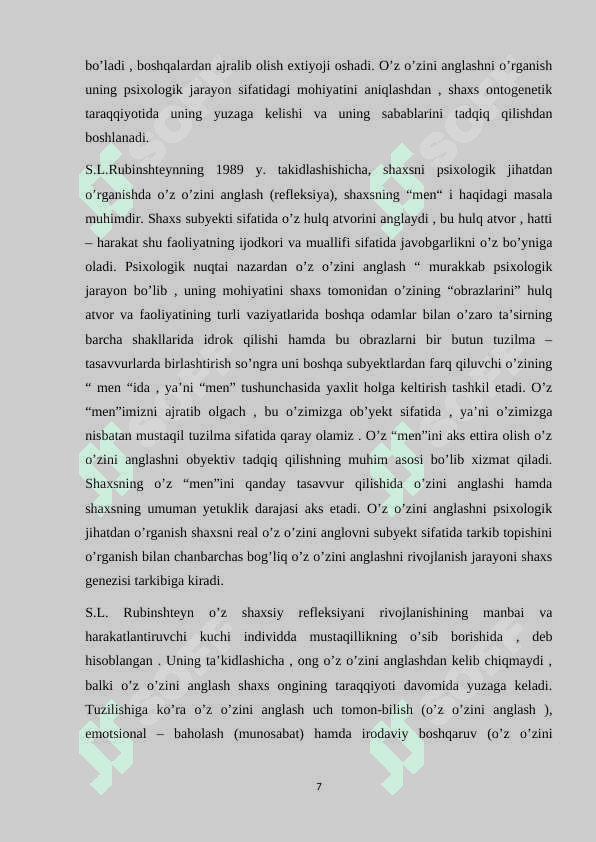 bo’ladi , boshqalardan ajralib olish extiyoji oshadi. O’z o’zini anglashni o’rganish uning psixologik jarayon sifatidagi mohiyatini aniqlashdan , shaxs ontogenetik taraqqiyotida uning yuzaga kelishi va uning sabablarini tadqiq qilishdan boshlanadi.

S.L.Rubinshteynning 1989 y. takidlashishicha, shaxsni psixologik jihatdan o’rganishda o’z o’zini anglash (refleksiya), shaxsning “men“ i haqidagi masala muhimdir. Shaxs subyekti sifatida o’z hulq atvorini anglaydi , bu hulq atvor , hatti – harakat shu faoliyatning ijodkori va muallifi sifatida javobgarlikni o’z bo’yniga oladi. Psixologik nuqtai nazardan o’z o’zini anglash “ murakkab psixologik jarayon bo’lib , uning mohiyatini shaxs tomonidan o’zining “obrazlarini” hulq atvor va faoliyatining turli vaziyatlarida boshqa odamlar bilan o’zaro ta’sirning barcha shakllarida idrok qilishi hamda bu obrazlarni bir butun tuzilma – tasavvurlarda birlashtirish so’ngra uni boshqa subyektlardan farq qiluvchi o’zining “ men “ida , ya’ni “men” tushunchasida yaxlit holga keltirish tashkil etadi. O’z “men”imizni ajratib olgach , bu o’zimizga ob’yekt sifatida , ya’ni o’zimizga nisbatan mustaqil tuzilma sifatida qaray olamiz . O’z “men”ini aks ettira olish o’z o’zini anglashni obyektiv tadqiq qilishning muhim asosi bo’lib xizmat qiladi. Shaxsning o’z “men”ini qanday tasavvur qilishida o’zini anglashi hamda shaxsning umuman yetuklik darajasi aks etadi. O’z o’zini anglashni psixologik jihatdan o’rganish shaxsni real o’z o’zini anglovni subyekt sifatida tarkib topishini o’rganish bilan chanbarchas bog’liq o’z o’zini anglashni rivojlanish jarayoni shaxs genezisi tarkibiga kiradi.

S.L. Rubinshteyn o’z shaxsiy refleksiyani rivojlanishining manbai va harakatlantiruvchi kuchi individda mustaqillikning o’sib borishida , deb hisoblangan . Uning ta’kidlashicha , ong o’z o’zini anglashdan kelib chiqmaydi , balki o’z o’zini anglash shaxs ongining taraqqiyoti davomida yuzaga keladi. Tuzilishiga ko’ra o’z o’zini anglash uch tomon-bilish (o’z o’zini anglash ), emotsional – baholash (munosabat) hamda irodaviy boshqaruv (o’z o’zini

7